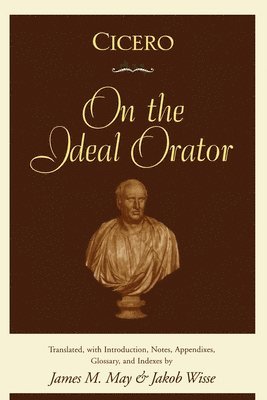 CICERO

On the Ideal Orator

Translated, with Introduction, Notes, Appendixes, Glossary, and Indexes by
James M. May & Jakob Wisse